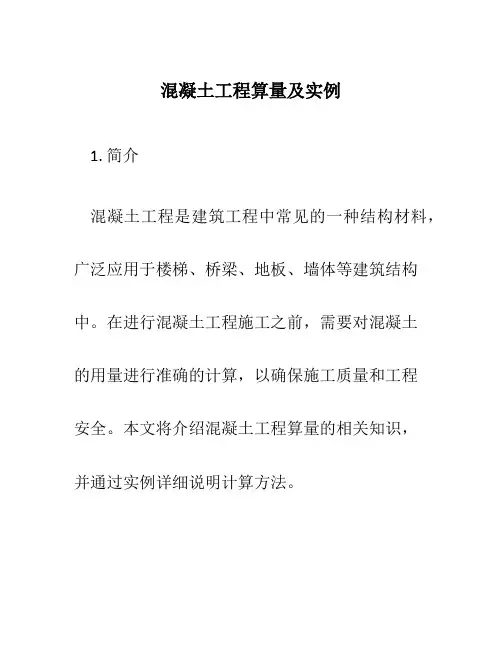 混凝土工程算量及实例

1. 简介

混凝土工程是建筑工程中常见的一种结构材料，广泛应用于楼梯、桥梁、地板、墙体等建筑结构中。在进行混凝土工程施工之前，需要对混凝土的用量进行准确的计算，以确保施工质量和工程安全。本文将介绍混凝土工程算量的相关知识，并通过实例详细说明计算方法。